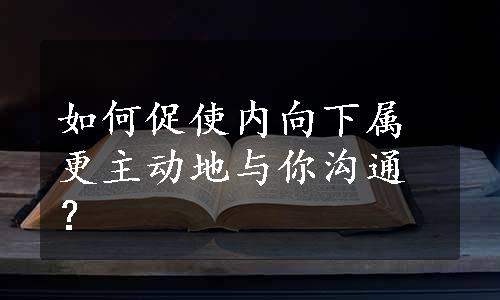 如何促使内向下属更主动地与你沟通？